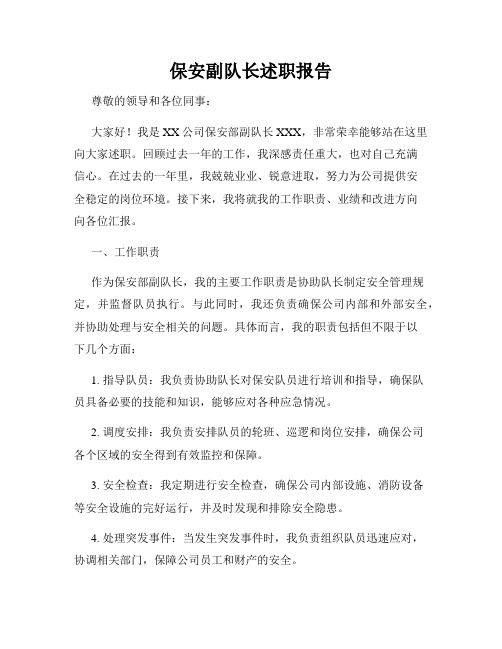 保安副队长述职报告

尊敬的领导和各位同事：

大家好！我是XX公司保安部副队长XXX，非常荣幸能够站在这里向大家述职。回顾过去一年的工作，我深感责任重大，也对自己充满信心。在过去的一年里，我兢兢业业、锐意进取，努力为公司提供安全稳定的岗位环境。接下来，我将就我的工作职责、业绩和改进方向向各位汇报。

一、工作职责

作为保安部副队长，我的主要工作职责是协助队长制定安全管理规定，并监督队员执行。与此同时，我还负责确保公司内部和外部安全，并协助处理与安全相关的问题。具体而言，我的职责包括但不限于以下几个方面：

1. 指导队员：我负责协助队长对保安队员进行培训和指导，确保队员具备必要的技能和知识，能够应对各种应急情况。

2. 调度安排：我负责安排队员的轮班、巡逻和岗位安排，确保公司各个区域的安全得到有效监控和保障。

3. 安全检查：我定期进行安全检查，确保公司内部设施、消防设备等安全设施的完好运行，并及时发现和排除安全隐患。

4. 处理突发事件：当发生突发事件时，我负责组织队员迅速应对，协调相关部门，保障公司员工和财产的安全。